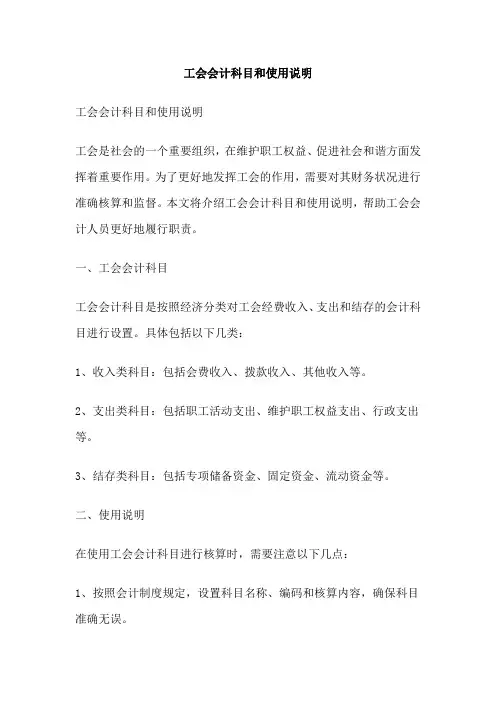 工会会计科目和使用说明

工会会计科目和使用说明

工会是社会的一个重要组织，在维护职工权益、促进社会和谐方面发挥着重要作用。为了更好地发挥工会的作用，需要对其财务状况进行准确核算和监督。本文将介绍工会会计科目和使用说明，帮助工会会计人员更好地履行职责。

一、工会会计科目

工会会计科目是按照经济分类对工会经费收入、支出和结存的会计科目进行设置。具体包括以下几类：

1、收入类科目：包括会费收入、拨款收入、其他收入等。

2、支出类科目：包括职工活动支出、维护职工权益支出、行政支出等。

3、结存类科目：包括专项储备资金、固定资金、流动资金等。

二、使用说明

在使用工会会计科目进行核算时，需要注意以下几点：

1、按照会计制度规定，设置科目名称、编码和核算内容，确保科目准确无误。